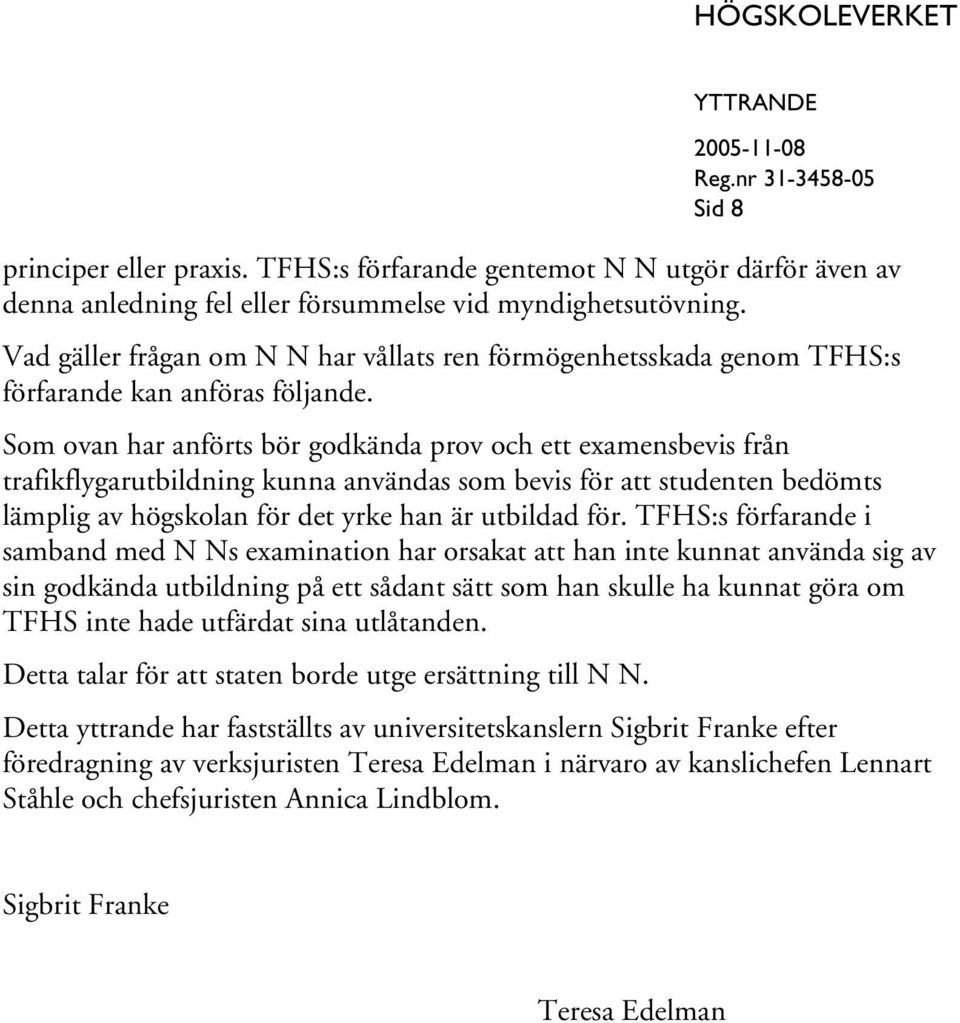 HÖGSKOLEVERKET

YTTRANDE

2005-11-08
Reg.nr 31-3458-05
Sid 8

principer eller praxis. TFHS:s förfarande gentemot N N utgör därför även av denna anledning fel eller försummelse vid myndighetsutövning.

Vad gäller frågan om N N har vållats ren förmögenhetsskada genom TFHS:s förfarande kan anföras följande.

Som ovan har anförts bör godkända prov och ett examensbevis från trafikflygarutbildning kunna användas som bevis för att studenten bedömts lämplig av högskolan för det yrke han är utbildad för. TFHS:s förfarande i samband med N Ns examination har orsakat att han inte kunnat använda sig av sin godkända utbildning på ett sådant sätt som han skulle ha kunnat göra om TFHS inte hade utfärdat sina utlåtanden.

Detta talar för att staten borde utge ersättning till N N.

Detta yttrande har fastställts av universitetskanslern Sigbrit Franke efter föredragning av verksjuristen Teresa Edelman i närvaro av kanslichefen Lennart Ståhle och chefsjuristen Annica Lindblom.

Sigbrit Franke

Teresa Edelman